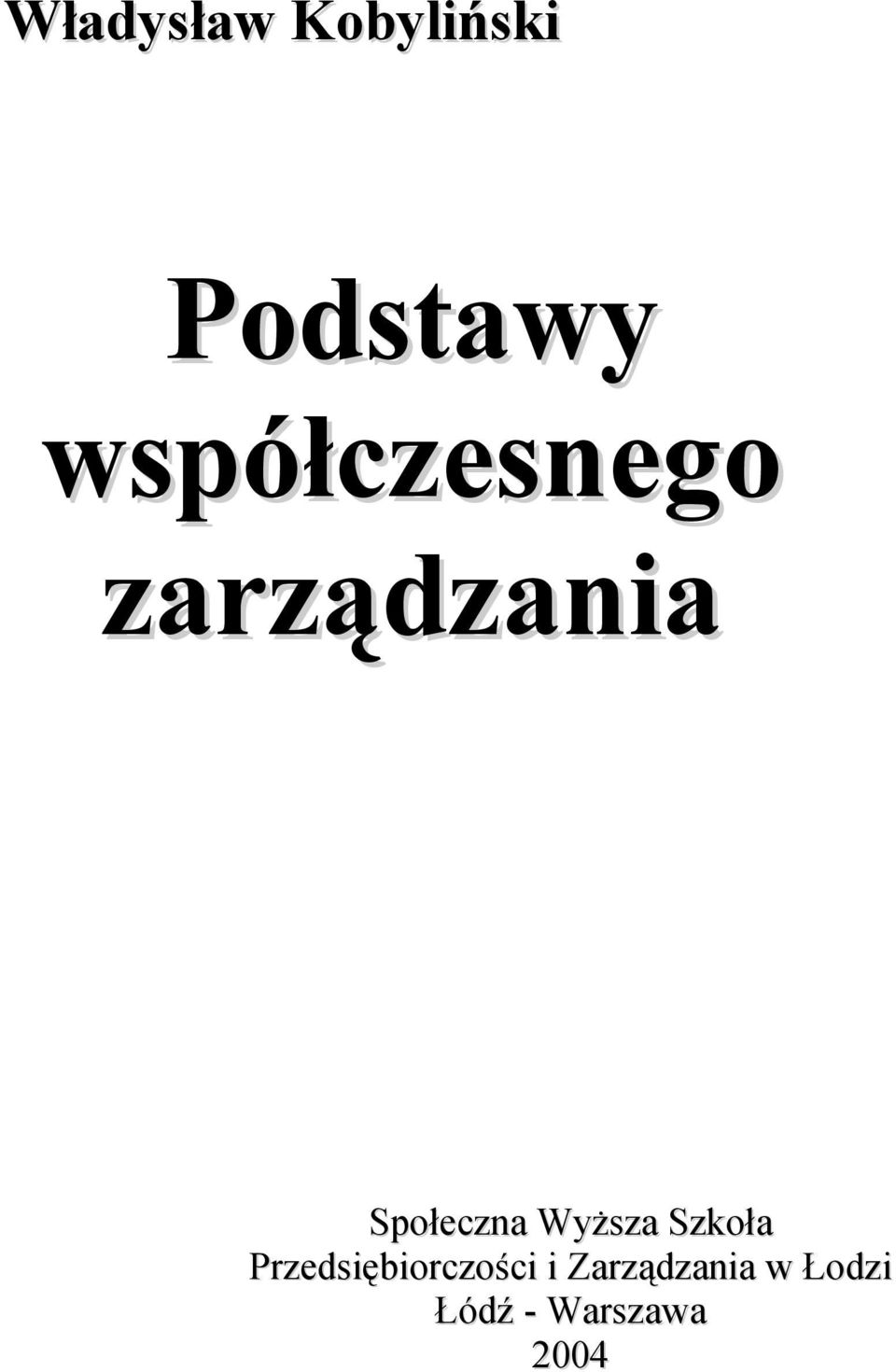 Władysław Kobyliński

Podstawy współczesnego zarządzania

Społeczna Wyższa Szkoła Przedsiębiorczości i Zarządzania w Łodzi
Łódź - Warszawa
2004